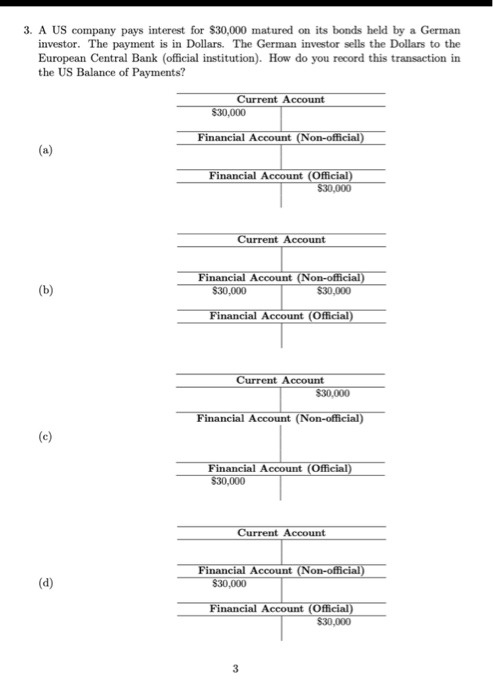 3. A US company pays interest for \$30,000 matured on its bonds held by a German investor. The payment is in Dollars. The German investor sells the Dollars to the European Central Bank (official institution). How do you record this transaction in the US Balance of Payments?

(a)

| Current Account | |
|---|---|
| \$30,000 | |

| Financial Account (Non-official) | |
|---|---|
| | |

| Financial Account (Official) | |
|---|---|
| | \$30,000 |

(b)

| Current Account | |
|---|---|
| | |

| Financial Account (Non-official) | |
|---|---|
| \$30,000 | \$30,000 |

| Financial Account (Official) | |
|---|---|
| | |

(c)

| Current Account | |
|---|---|
| | \$30,000 |

| Financial Account (Non-official) | |
|---|---|
| | |

| Financial Account (Official) | |
|---|---|
| \$30,000 | |

(d)

| Current Account | |
|---|---|
| | |

| Financial Account (Non-official) | |
|---|---|
| \$30,000 | |

| Financial Account (Official) | |
|---|---|
| | \$30,000 |

3